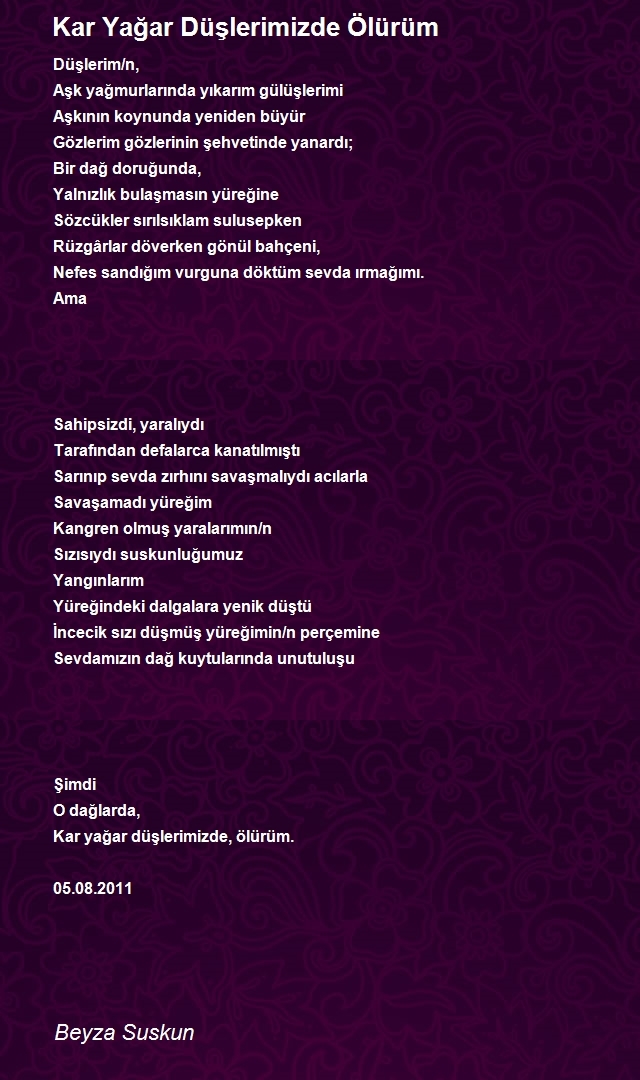 Kar Yağar Düşlerimizde Ölürüm

Düşlerim/n,
Aşk yağmurlarında yıkarım gülüşlerimi
Aşkının koynunda yeniden büyür
Gözlerim gözlerinin şehvetinde yanardı;
Bir dağ doruğunda,
Yalnızlık bulaşmasın yüreğine
Sözcükler sırılsıklam sulusepken
Rüzgârlar döverken gönül bahçeni,
Nefes sandığım vurguna döktüm sevda ırmağımı.
Ama

Sahipsizdi, yaralıydı
Tarafından defalarca kanatılmıştı
Sarınıp sevda zırhını savaşmalıydı acılarla
Savaşamadı yüreğim
Kangren olmuş yaralarımın/n
Sızısıydı suskunluğumuz
Yangınlarım
Yüreğindeki dalgalara yenik düştü
İncecik sızı düşmüş yüreğimin/n perçemine
Sevdamızın dağ kuytularında unutuluşu

Şimdi
O dağlarda,
Kar yağar düşlerimizde, ölürüm.

05.08.2011

Beyza Suskun